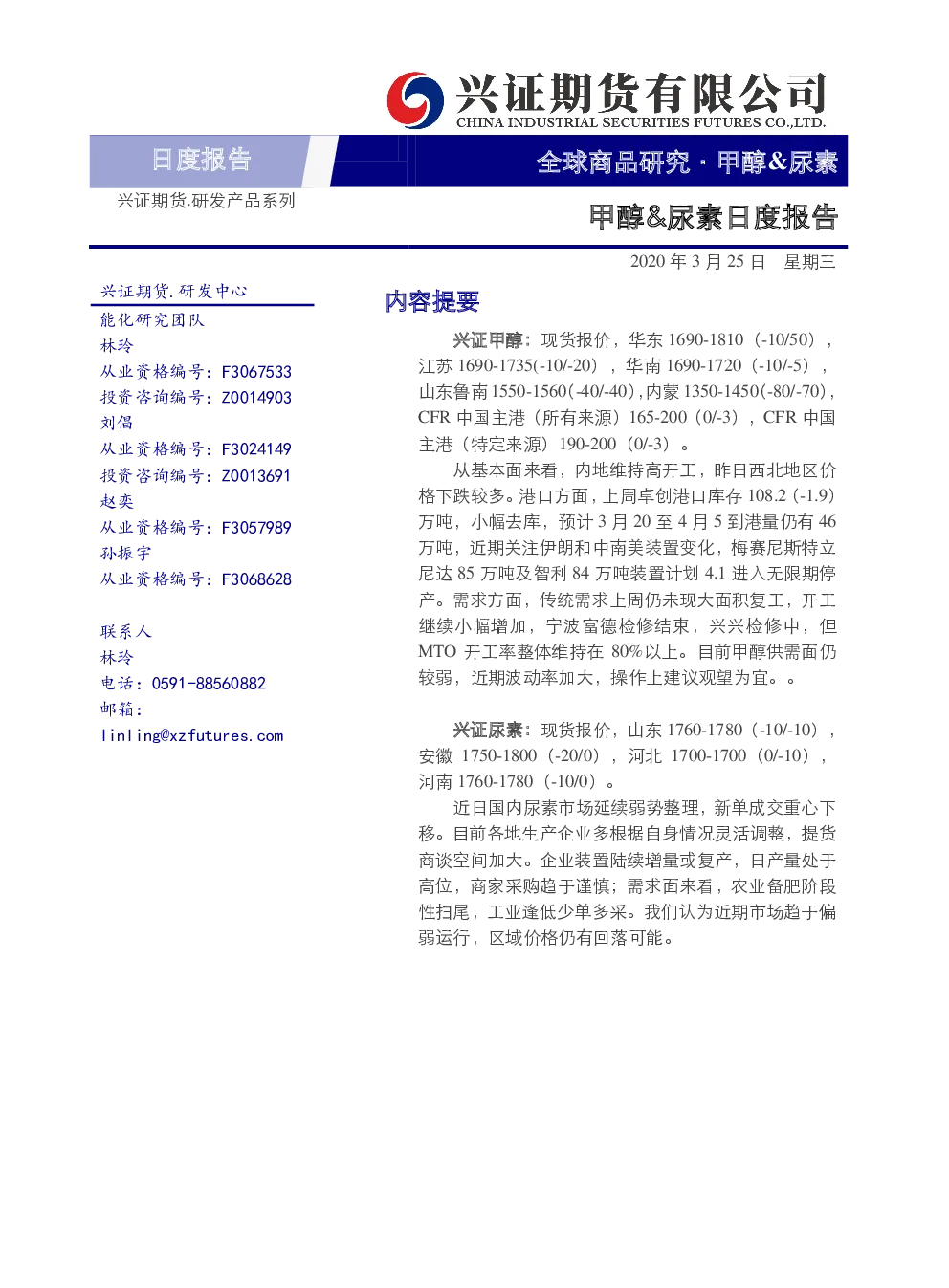 兴证期货有限公司
CHINA INDUSTRIAL SECURITIES FUTURES CO.,LTD.

日度报告

全球商品研究 · 甲醇&尿素

兴证期货.研发产品系列

甲醇&尿素日度报告

2020 年 3 月 25 日 星期三

兴证期货.研发中心
能化研究团队
林玲
从业资格编号：F3067533
投资咨询编号：Z0014903
刘倡
从业资格编号：F3024149
投资咨询编号：Z0013691
赵奕
从业资格编号：F3057989
孙振宇
从业资格编号：F3068628

联系人
林玲
电话：0591-88560882
邮箱：
linling@xzfutures.com

内容提要

兴证甲醇：现货报价，华东 1690-1810（-10/50），江苏 1690-1735(-10/-20），华南 1690-1720（-10/-5），山东鲁南 1550-1560（-40/-40），内蒙 1350-1450（-80/-70），CFR 中国主港（所有来源）165-200（0/-3），CFR 中国主港（特定来源）190-200（0/-3）。

从基本面来看，内地维持高开工，昨日西北地区价格下跌较多。港口方面，上周卓创港口库存 108.2（-1.9）万吨，小幅去库，预计 3 月 20 至 4 月 5 到港量仍有 46 万吨，近期关注伊朗和中南美装置变化，梅赛尼斯特立尼达 85 万吨及智利 84 万吨装置计划 4.1 进入无限期停产。需求方面，传统需求上周仍未现大面积复工，开工继续小幅增加，宁波富德检修结束，兴兴检修中，但 MTO 开工率整体维持在 80%以上。目前甲醇供需面仍较弱，近期波动率加大，操作上建议观望为宜。。

兴证尿素：现货报价，山东 1760-1780（-10/-10），安徽 1750-1800（-20/0），河北 1700-1700（0/-10），河南 1760-1780（-10/0）。

近日国内尿素市场延续弱势整理，新单成交重心下移。目前各地生产企业多根据自身情况灵活调整，提货商谈空间加大。企业装置陆续增量或复产，日产量处于高位，商家采购趋于谨慎；需求面来看，农业备肥阶段性扫尾，工业逢低少单多采。我们认为近期市场趋于偏弱运行，区域价格仍有回落可能。